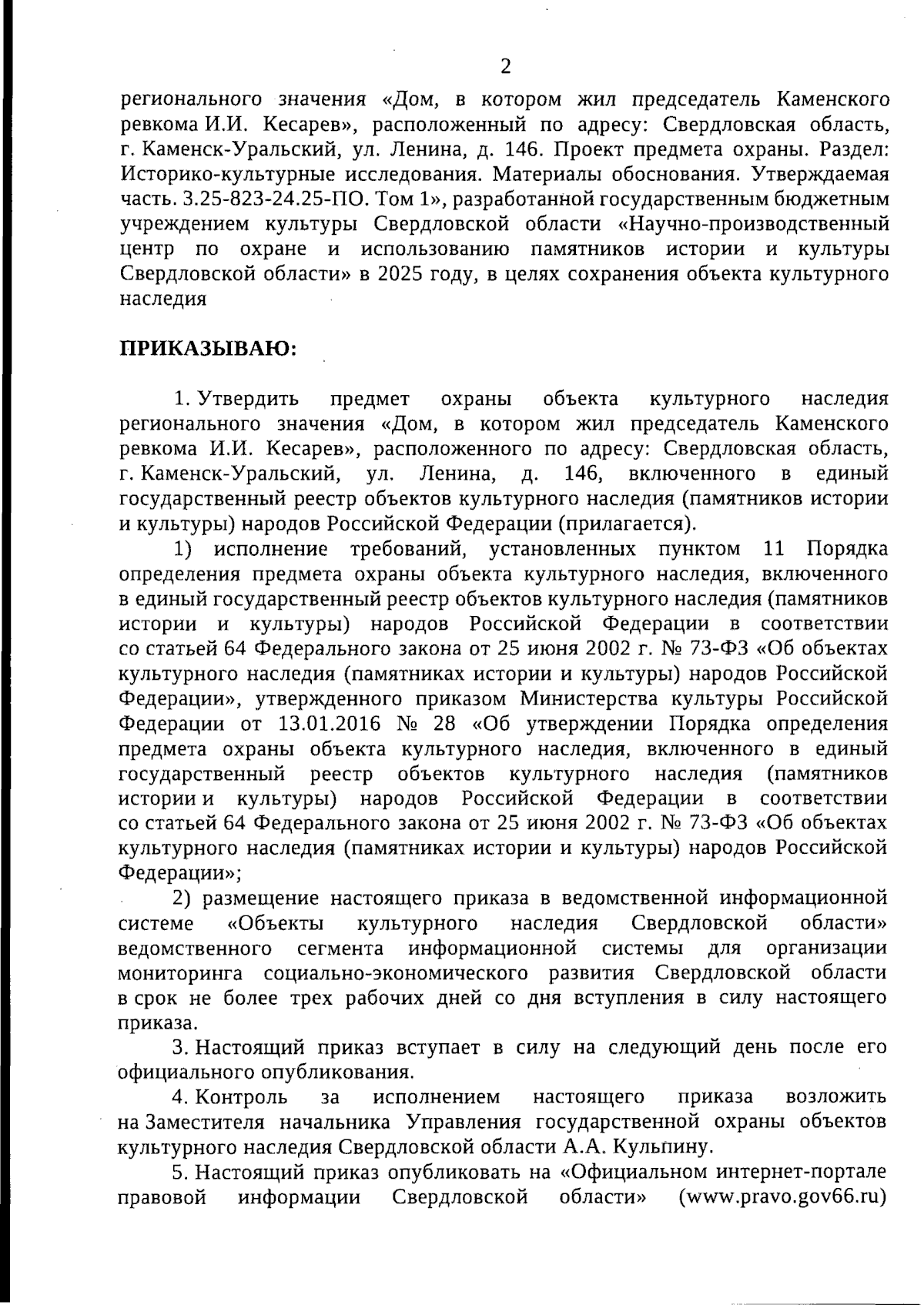 2

регионального значения «Дом, в котором жил председатель Каменского ревкома И.И. Кесарев», расположенный по адресу: Свердловская область, г. Каменск-Уральский, ул. Ленина, д. 146. Проект предмета охраны. Раздел: Историко-культурные исследования. Материалы обоснования. Утверждаемая часть. 3.25-823-24.25-ПО. Том 1», разработанной государственным бюджетным учреждением культуры Свердловской области «Научно-производственный центр по охране и использованию памятников истории и культуры Свердловской области» в 2025 году, в целях сохранения объекта культурного наследия

ПРИКАЗЫВАЮ:

1. Утвердить предмет охраны объекта культурного наследия регионального значения «Дом, в котором жил председатель Каменского ревкома И.И. Кесарев», расположенного по адресу: Свердловская область, г. Каменск-Уральский, ул. Ленина, д. 146, включенного в единый государственный реестр объектов культурного наследия (памятников истории и культуры) народов Российской Федерации (прилагается).

1) исполнение требований, установленных пунктом 11 Порядка определения предмета охраны объекта культурного наследия, включенного в единый государственный реестр объектов культурного наследия (памятников истории и культуры) народов Российской Федерации в соответствии со статьей 64 Федерального закона от 25 июня 2002 г. № 73-ФЗ «Об объектах культурного наследия (памятниках истории и культуры) народов Российской Федерации», утвержденного приказом Министерства культуры Российской Федерации от 13.01.2016 № 28 «Об утверждении Порядка определения предмета охраны объекта культурного наследия, включенного в единый государственный реестр объектов культурного наследия (памятников истории и культуры) народов Российской Федерации в соответствии со статьей 64 Федерального закона от 25 июня 2002 г. № 73-ФЗ «Об объектах культурного наследия (памятниках истории и культуры) народов Российской Федерации»;

2) размещение настоящего приказа в ведомственной информационной системе «Объекты культурного наследия Свердловской области» ведомственного сегмента информационной системы для организации мониторинга социально-экономического развития Свердловской области в срок не более трех рабочих дней со дня вступления в силу настоящего приказа.

3. Настоящий приказ вступает в силу на следующий день после его официального опубликования.

4. Контроль за исполнением настоящего приказа возложить на Заместителя начальника Управления государственной охраны объектов культурного наследия Свердловской области А.А. Кульпину.

5. Настоящий приказ опубликовать на «Официальном интернет-портале правовой информации Свердловской области» (www.pravo.gov66.ru)